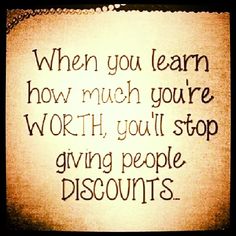 When you learn how much you're WORTH, you'll stop giving people DISCOUNTS...